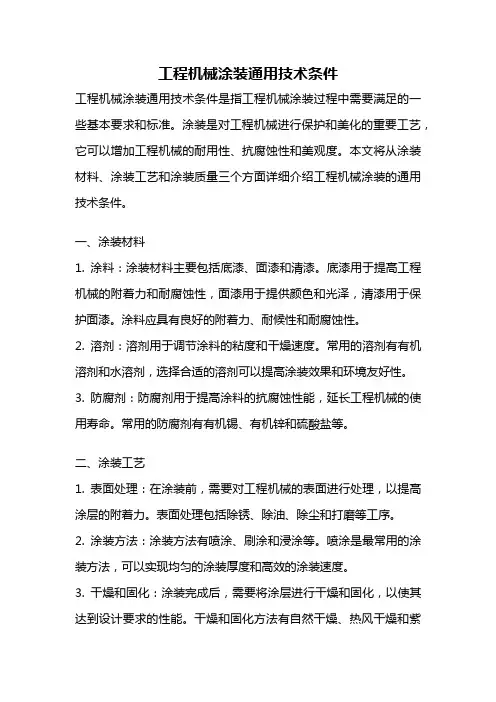 工程机械涂装通用技术条件

工程机械涂装通用技术条件是指工程机械涂装过程中需要满足的一些基本要求和标准。涂装是对工程机械进行保护和美化的重要工艺，它可以增加工程机械的耐用性、抗腐蚀性和美观度。本文将从涂装材料、涂装工艺和涂装质量三个方面详细介绍工程机械涂装的通用技术条件。

一、涂装材料

1. 涂料：涂装材料主要包括底漆、面漆和清漆。底漆用于提高工程机械的附着力和耐腐蚀性，面漆用于提供颜色和光泽，清漆用于保护面漆。涂料应具有良好的附着力、耐候性和耐腐蚀性。

2. 溶剂：溶剂用于调节涂料的粘度和干燥速度。常用的溶剂有有机溶剂和水溶剂，选择合适的溶剂可以提高涂装效果和环境友好性。

3. 防腐剂：防腐剂用于提高涂料的抗腐蚀性能，延长工程机械的使用寿命。常用的防腐剂有有机锡、有机锌和硫酸盐等。

二、涂装工艺

1. 表面处理：在涂装前，需要对工程机械的表面进行处理，以提高涂层的附着力。表面处理包括除锈、除油、除尘和打磨等工序。

2. 涂装方法：涂装方法有喷涂、刷涂和浸涂等。喷涂是最常用的涂装方法，可以实现均匀的涂装厚度和高效的涂装速度。

3. 干燥和固化：涂装完成后，需要将涂层进行干燥和固化，以使其达到设计要求的性能。干燥和固化方法有自然干燥、热风干燥和紫